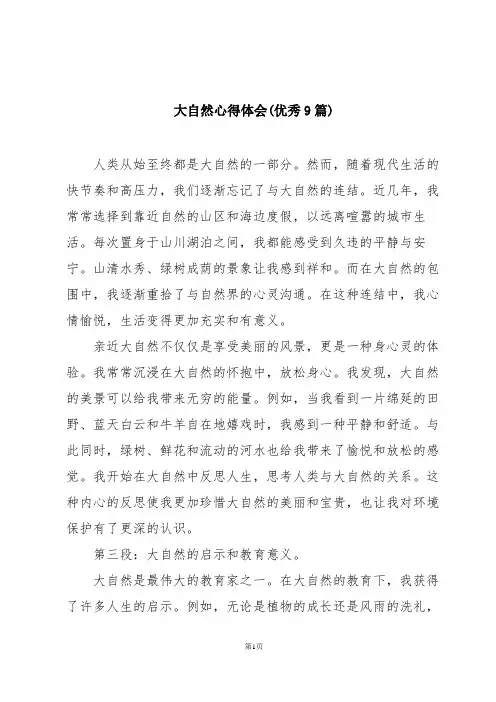 大自然心得体会(优秀9篇)

人类从始至终都是大自然的一部分。然而，随着现代生活的快节奏和高压力，我们逐渐忘记了与大自然的连结。近几年，我常常选择到靠近自然的山区和海边度假，以远离喧嚣的城市生活。每次置身于山川湖泊之间，我都能感受到久违的平静与安宁。山清水秀、绿树成荫的景象让我感到祥和。而在大自然的包围中，我逐渐重拾了与自然界的心灵沟通。在这种连结中，我心情愉悦，生活变得更加充实和有意义。

亲近大自然不仅仅是享受美丽的风景，更是一种身心灵的体验。我常常沉浸在大自然的怀抱中，放松身心。我发现，大自然的美景可以给我带来无穷的能量。例如，当我看到一片绵延的田野、蓝天白云和牛羊自在地嬉戏时，我感到一种平静和舒适。与此同时，绿树、鲜花和流动的河水也给我带来了愉悦和放松的感觉。我开始在大自然中反思人生，思考人类与大自然的关系。这种内心的反思使我更加珍惜大自然的美丽和宝贵，也让我对环境保护有了更深的认识。

第三段：大自然的启示和教育意义。

大自然是最伟大的教育家之一。在大自然的教育下，我获得了许多人生的启示。例如，无论是植物的成长还是风雨的洗礼，

第1页